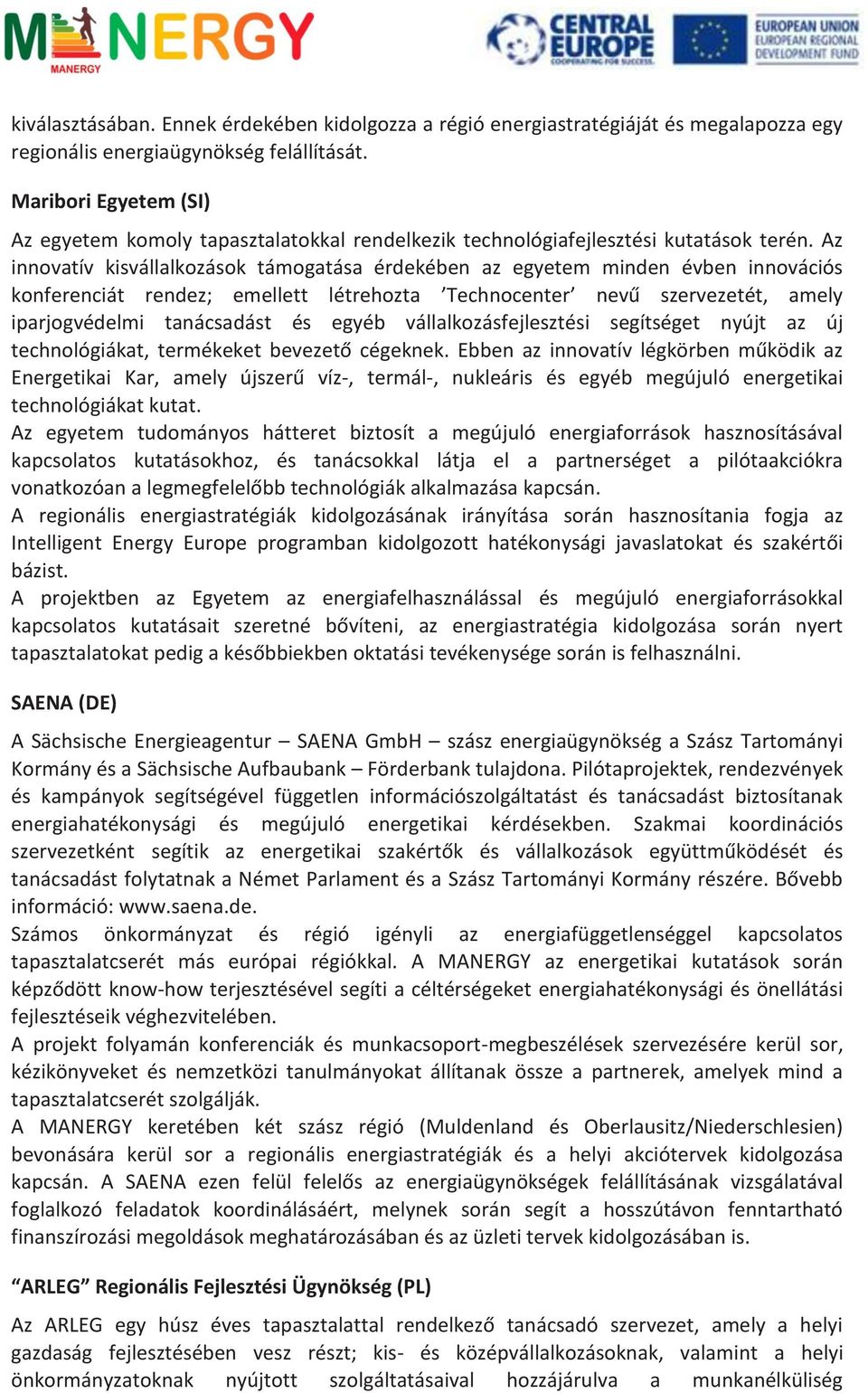 MANERGY
MANERGY

CENTRAL EUROPE
COOPERATING FOR SUCCESS.

EUROPEAN UNION
EUROPEAN REGIONAL DEVELOPMENT FUND

kiválasztásában. Ennek érdekében kidolgozza a régió energiastratégiáját és megalapozza egy regionális energiaügynökség felállítását.

Maribori Egyetem (SI)

Az egyetem komoly tapasztalatokkal rendelkezik technológiafejlesztési kutatások terén. Az innovatív kisvállalkozások támogatása érdekében az egyetem minden évben innovációs konferenciát rendez; emellett létrehozta 'Technocenter' nevű szervezetét, amely iparjogvédelmi tanácsadást és egyéb vállalkozásfejlesztési segítséget nyújt az új technológiákat, termékeket bevezető cégeknek. Ebben az innovatív légkörben működik az Energetikai Kar, amely újszerű víz-, termál-, nukleáris és egyéb megújuló energetikai technológiákat kutat.
Az egyetem tudományos hátteret biztosít a megújuló energiaforrások hasznosításával kapcsolatos kutatásokhoz, és tanácsokkal látja el a partnerséget a pilótaakciókra vonatkozóan a legmegfelelőbb technológiák alkalmazása kapcsán.
A regionális energiastratégiák kidolgozásának irányítása során hasznosítania fogja az Intelligent Energy Europe programban kidolgozott hatékonysági javaslatokat és szakértői bázist.
A projektben az Egyetem az energiafelhasználással és megújuló energiaforrásokkal kapcsolatos kutatásait szeretné bővíteni, az energiastratégia kidolgozása során nyert tapasztalatokat pedig a későbbiekben oktatási tevékenysége során is felhasználni.

SAENA (DE)

A Sächsische Energieagentur – SAENA GmbH – szász energiaügynökség a Szász Tartományi Kormány és a Sächsische Aufbaubank – Förderbank tulajdona. Pilótaprojektek, rendezvények és kampányok segítségével független információszolgáltatást és tanácsadást biztosítanak energiahatékonysági és megújuló energetikai kérdésekben. Szakmai koordinációs szervezetként segítik az energetikai szakértők és vállalkozások együttműködését és tanácsadást folytatnak a Német Parlament és a Szász Tartományi Kormány részére. Bővebb információ: www.saena.de.
Számos önkormányzat és régió igényli az energiafüggetlenséggel kapcsolatos tapasztalatcserét más európai régiókkal. A MANERGY az energetikai kutatások során képződött know-how terjesztésével segíti a céltérségeket energiahatékonysági és önellátási fejlesztéseik véghezvitelében.
A projekt folyamán konferenciák és munkacsoport-megbeszélések szervezésére kerül sor, kézikönyveket és nemzetközi tanulmányokat állítanak össze a partnerek, amelyek mind a tapasztalatcserét szolgálják.
A MANERGY keretében két szász régió (Muldenland és Oberlausitz/Niederschlesien) bevonására kerül sor a regionális energiastratégiák és a helyi akciótervek kidolgozása kapcsán. A SAENA ezen felül felelős az energiaügynökségek felállításának vizsgálatával foglalkozó feladatok koordinálásáért, melynek során segít a hosszútávon fenntartható finanszírozási megoldások meghatározásában és az üzleti tervek kidolgozásában is.

"ARLEG" Regionális Fejlesztési Ügynökség (PL)

Az ARLEG egy húsz éves tapasztalattal rendelkező tanácsadó szervezet, amely a helyi gazdaság fejlesztésében vesz részt; kis- és középvállalkozásoknak, valamint a helyi önkormányzatoknak nyújtott szolgáltatásaival hozzájárulva a munkanélküliség